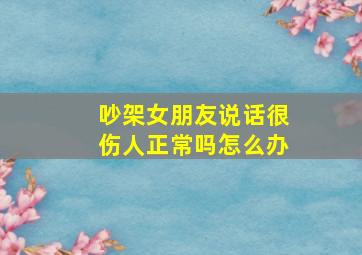 吵架女朋友说话很伤人正常吗怎么办